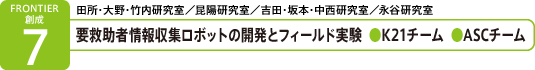 FRONTIER
創成
7

田所・大野・竹内研究室／昆陽研究室／吉田・坂本・中西研究室／永谷研究室

要救助者情報収集ロボットの開発とフィールド実験 ●K21チーム ●ASCチーム